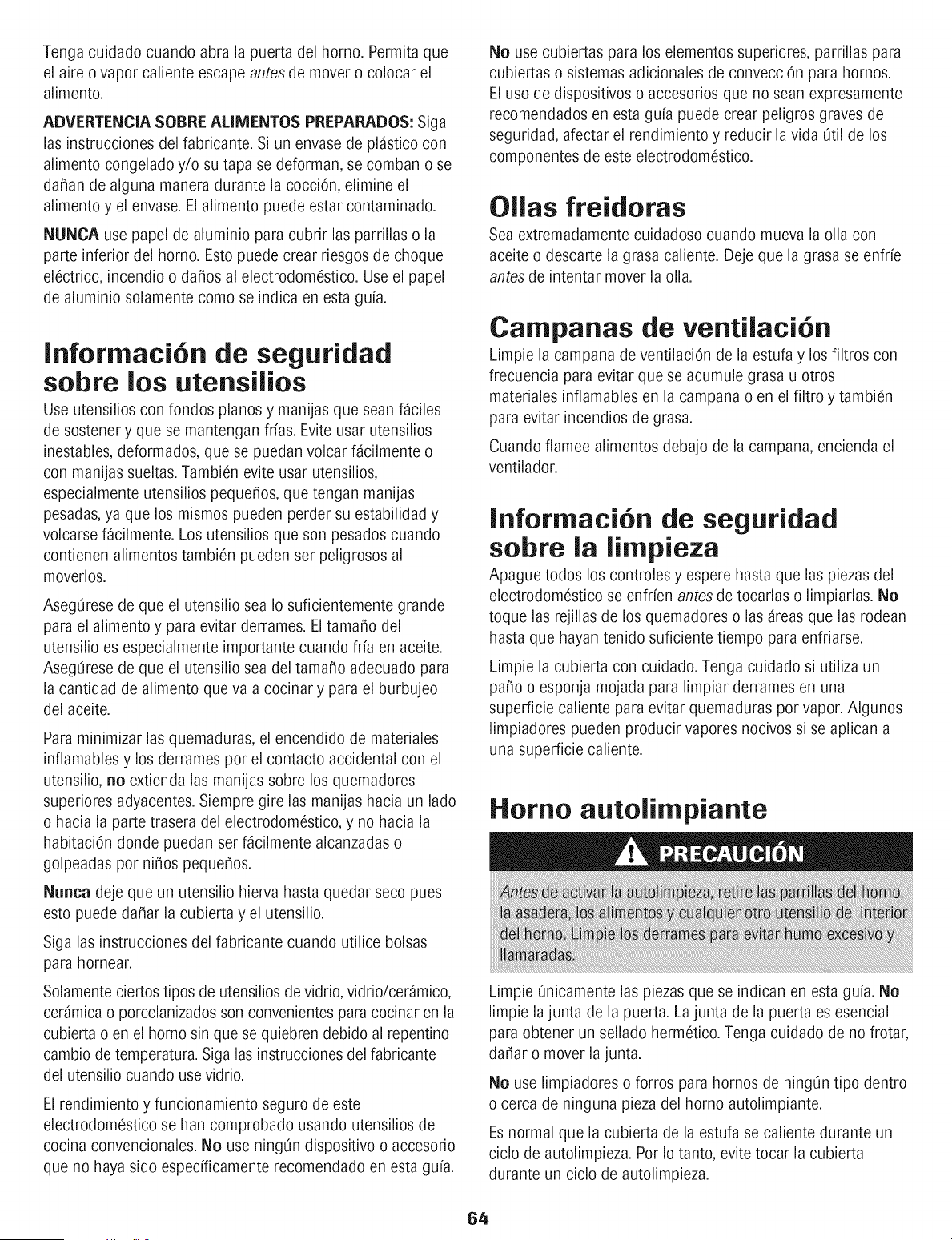 Tenga cuidado cuando abra la puerta del horno. Permita que el aire o vapor caliente escape antes de mover o colocar el alimento.

ADVERTENCIA SOBRE ALIMENTOS PREPARADOS: Siga las instrucciones del fabricante. Si un envase de plástico con alimento congelado y/o su tapa se deforman, se comban o se dañan de alguna manera durante la cocción, elimine el alimento y el envase. El alimento puede estar contaminado.

NUNCA use papel de aluminio para cubrir las parrillas o la parte inferior del horno. Esto puede crear riesgos de choque eléctrico, incendio o daños al electrodoméstico. Use el papel de aluminio solamente como se indica en esta guía.

Información de seguridad sobre los utensilios

Use utensilios con fondos planos y manijas que sean fáciles de sostener y que se mantengan frías. Evite usar utensilios inestables, deformados, que se puedan volcar fácilmente o con manijas sueltas. También evite usar utensilios, especialmente utensilios pequeños, que tengan manijas pesadas, ya que los mismos pueden perder su estabilidad y volcarse fácilmente. Los utensilios que son pesados cuando contienen alimentos también pueden ser peligrosos al moverlos.

Asegúrese de que el utensilio sea lo suficientemente grande para el alimento y para evitar derrames. El tamaño del utensilio es especialmente importante cuando fría en aceite. Asegúrese de que el utensilio sea del tamaño adecuado para la cantidad de alimento que va a cocinar y para el burbujeo del aceite.

Para minimizar las quemaduras, el encendido de materiales inflamables y los derrames por el contacto accidental con el utensilio, no extienda las manijas sobre los quemadores superiores adyacentes. Siempre gire las manijas hacia un lado o hacia la parte trasera del electrodoméstico, y no hacia la habitación donde puedan ser fácilmente alcanzadas o golpeadas por niños pequeños.

Nunca deje que un utensilio hierva hasta quedar seco pues esto puede dañar la cubierta y el utensilio.

Siga las instrucciones del fabricante cuando utilice bolsas para hornear.

Solamente ciertos tipos de utensilios de vidrio, vidrio/cerámico, cerámica o porcelanizados son convenientes para cocinar en la cubierta o en el horno sin que se quiebren debido al repentino cambio de temperatura. Siga las instrucciones del fabricante del utensilio cuando use vidrio.

El rendimiento y funcionamiento seguro de este electrodoméstico se han comprobado usando utensilios de cocina convencionales. No use ningún dispositivo o accesorio que no haya sido específicamente recomendado en esta guía.

No use cubiertas para los elementos superiores, parrillas para cubiertas o sistemas adicionales de convección para hornos. El uso de dispositivos o accesorios que no sean expresamente recomendados en esta guía puede crear peligros graves de seguridad, afectar el rendimiento y reducir la vida útil de los componentes de este electrodoméstico.

Ollas freidoras

Sea extremadamente cuidadoso cuando mueva la olla con aceite o descarte la grasa caliente. Deje que la grasa se enfríe antes de intentar mover la olla.

Campanas de ventilación

Limpie la campana de ventilación de la estufa y los filtros con frecuencia para evitar que se acumule grasa u otros materiales inflamables en la campana o en el filtro y también para evitar incendios de grasa.

Cuando flamee alimentos debajo de la campana, encienda el ventilador.

Información de seguridad sobre la limpieza

Apague todos los controles y espere hasta que las piezas del electrodoméstico se enfríen antes de tocarlas o limpiarlas. No toque las rejillas de los quemadores o las áreas que las rodean hasta que hayan tenido suficiente tiempo para enfriarse.

Limpie la cubierta con cuidado. Tenga cuidado si utiliza un paño o esponja mojada para limpiar derrames en una superficie caliente para evitar quemaduras por vapor. Algunos limpiadores pueden producir vapores nocivos si se aplican a una superficie caliente.

Horno autolimpiante

PRECAUCIÓN

Antes de activar la autolimpieza, retire las parrillas del horno, la asadera, los alimentos y cualquier otro utensilio del interior del horno. Limpie los derrames para evitar humo excesivo y llamaradas.

Limpie únicamente las piezas que se indican en esta guía. No limpie la junta de la puerta. La junta de la puerta es esencial para obtener un sellado hermético. Tenga cuidado de no frotar, dañar o mover la junta.

No use limpiadores o forros para hornos de ningún tipo dentro o cerca de ninguna pieza del horno autolimpiante.

Es normal que la cubierta de la estufa se caliente durante un ciclo de autolimpieza. Por lo tanto, evite tocar la cubierta durante un ciclo de autolimpieza.

64